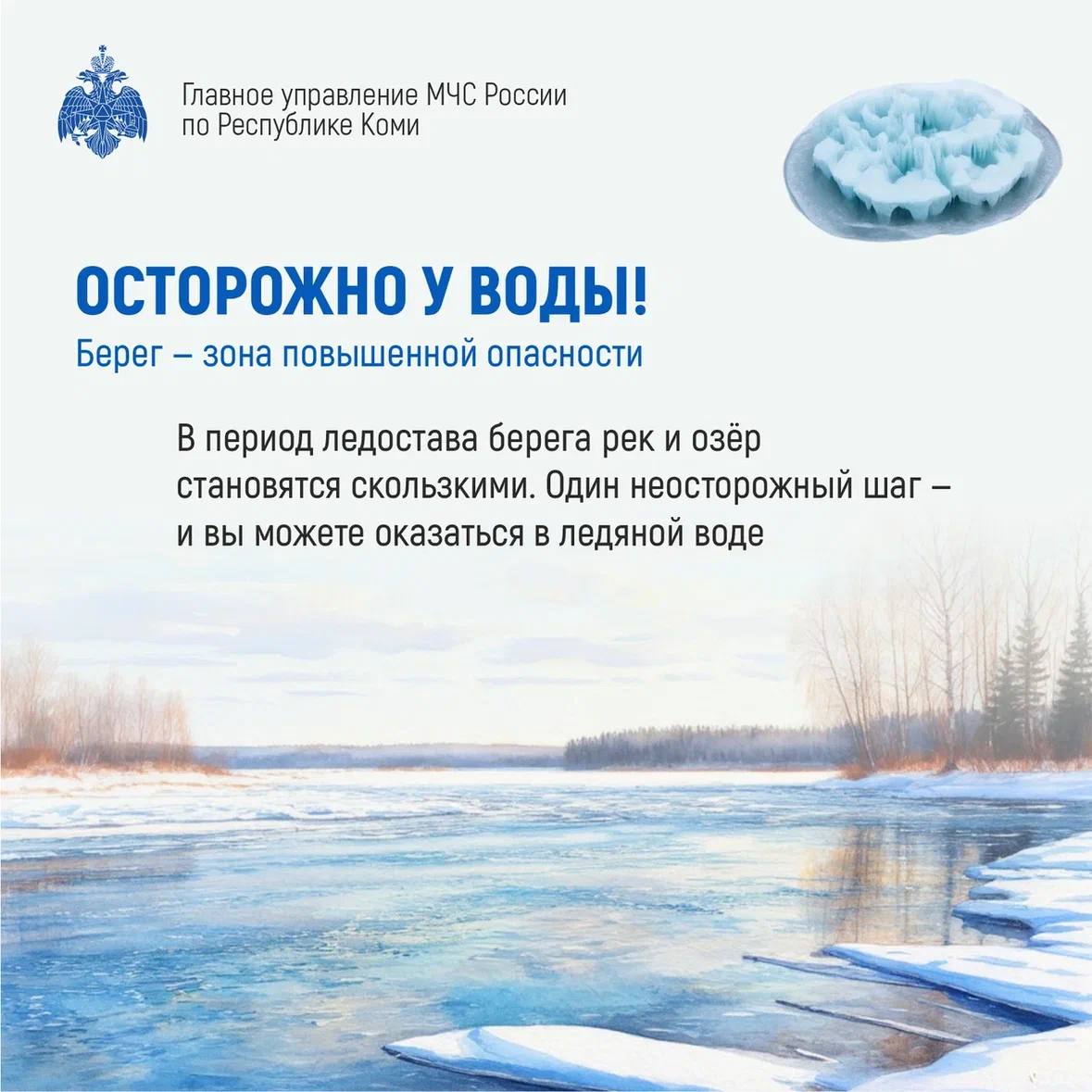 Главное управление МЧС России
по Республике Коми

ОСТОРОЖНО У ВОДЫ!

Берег – зона повышенной опасности

В период ледостава берега рек и озёр становятся скользкими. Один неосторожный шаг – и вы можете оказаться в ледяной воде